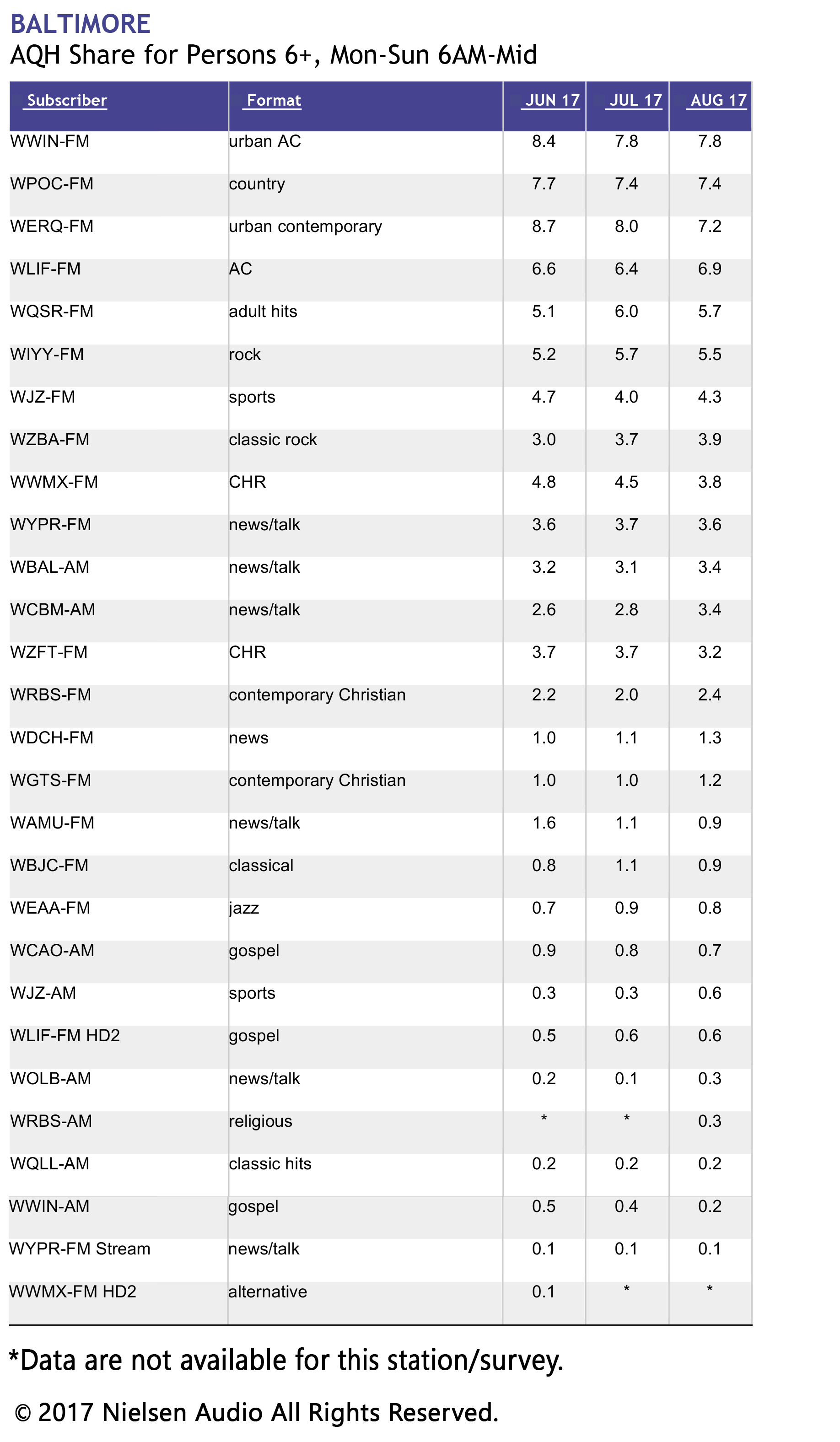 BALTIMORE

AQH Share for Persons 6+, Mon-Sun 6AM-Mid

| Subscriber | Format | JUN 17 | JUL 17 | AUG 17 |
|---|---|---|---|---|
| WWIN-FM | urban AC | 8.4 | 7.8 | 7.8 |
| WPOC-FM | country | 7.7 | 7.4 | 7.4 |
| WERQ-FM | urban contemporary | 8.7 | 8.0 | 7.2 |
| WLIF-FM | AC | 6.6 | 6.4 | 6.9 |
| WQSR-FM | adult hits | 5.1 | 6.0 | 5.7 |
| WIYY-FM | rock | 5.2 | 5.7 | 5.5 |
| WJZ-FM | sports | 4.7 | 4.0 | 4.3 |
| WZBA-FM | classic rock | 3.0 | 3.7 | 3.9 |
| WWMX-FM | CHR | 4.8 | 4.5 | 3.8 |
| WYPR-FM | news/talk | 3.6 | 3.7 | 3.6 |
| WBAL-AM | news/talk | 3.2 | 3.1 | 3.4 |
| WCBM-AM | news/talk | 2.6 | 2.8 | 3.4 |
| WZFT-FM | CHR | 3.7 | 3.7 | 3.2 |
| WRBS-FM | contemporary Christian | 2.2 | 2.0 | 2.4 |
| WDCH-FM | news | 1.0 | 1.1 | 1.3 |
| WGTS-FM | contemporary Christian | 1.0 | 1.0 | 1.2 |
| WAMU-FM | news/talk | 1.6 | 1.1 | 0.9 |
| WBJC-FM | classical | 0.8 | 1.1 | 0.9 |
| WEAA-FM | jazz | 0.7 | 0.9 | 0.8 |
| WCAO-AM | gospel | 0.9 | 0.8 | 0.7 |
| WJZ-AM | sports | 0.3 | 0.3 | 0.6 |
| WLIF-FM HD2 | gospel | 0.5 | 0.6 | 0.6 |
| WOLB-AM | news/talk | 0.2 | 0.1 | 0.3 |
| WRBS-AM | religious | * | * | 0.3 |
| WQLL-AM | classic hits | 0.2 | 0.2 | 0.2 |
| WWIN-AM | gospel | 0.5 | 0.4 | 0.2 |
| WYPR-FM Stream | news/talk | 0.1 | 0.1 | 0.1 |
| WWMX-FM HD2 | alternative | 0.1 | * | * |

*Data are not available for this station/survey.

© 2017 Nielsen Audio All Rights Reserved.